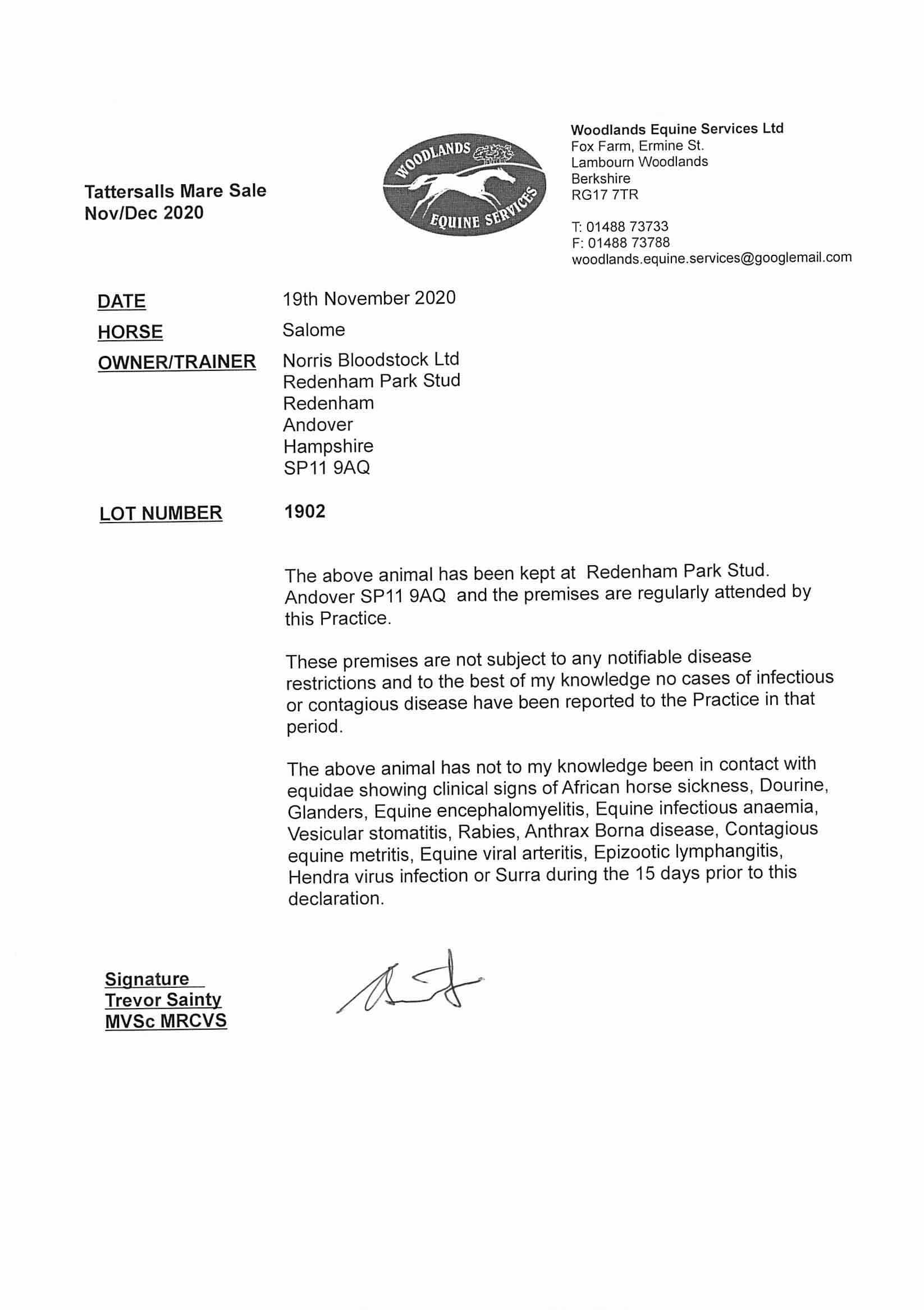 Tattersalls Mare Sale
Nov/Dec 2020

WOODLANDS
EQUINE SERVICES

Woodlands Equine Services Ltd
Fox Farm, Ermine St.
Lambourn Woodlands
Berkshire
RG17 7TR

T: 01488 73733
F: 01488 73788
woodlands.equine.services@googlemail.com

DATE 19th November 2020
HORSE Salome
OWNER/TRAINER Norris Bloodstock Ltd
Redenham Park Stud
Redenham
Andover
Hampshire
SP11 9AQ

LOT NUMBER 1902

The above animal has been kept at Redenham Park Stud. Andover SP11 9AQ and the premises are regularly attended by this Practice.

These premises are not subject to any notifiable disease restrictions and to the best of my knowledge no cases of infectious or contagious disease have been reported to the Practice in that period.

The above animal has not to my knowledge been in contact with equidae showing clinical signs of African horse sickness, Dourine, Glanders, Equine encephalomyelitis, Equine infectious anaemia, Vesicular stomatitis, Rabies, Anthrax Borna disease, Contagious equine metritis, Equine viral arteritis, Epizootic lymphangitis, Hendra virus infection or Surra during the 15 days prior to this declaration.

Signature
Trevor Sainty
MVSc MRCVS